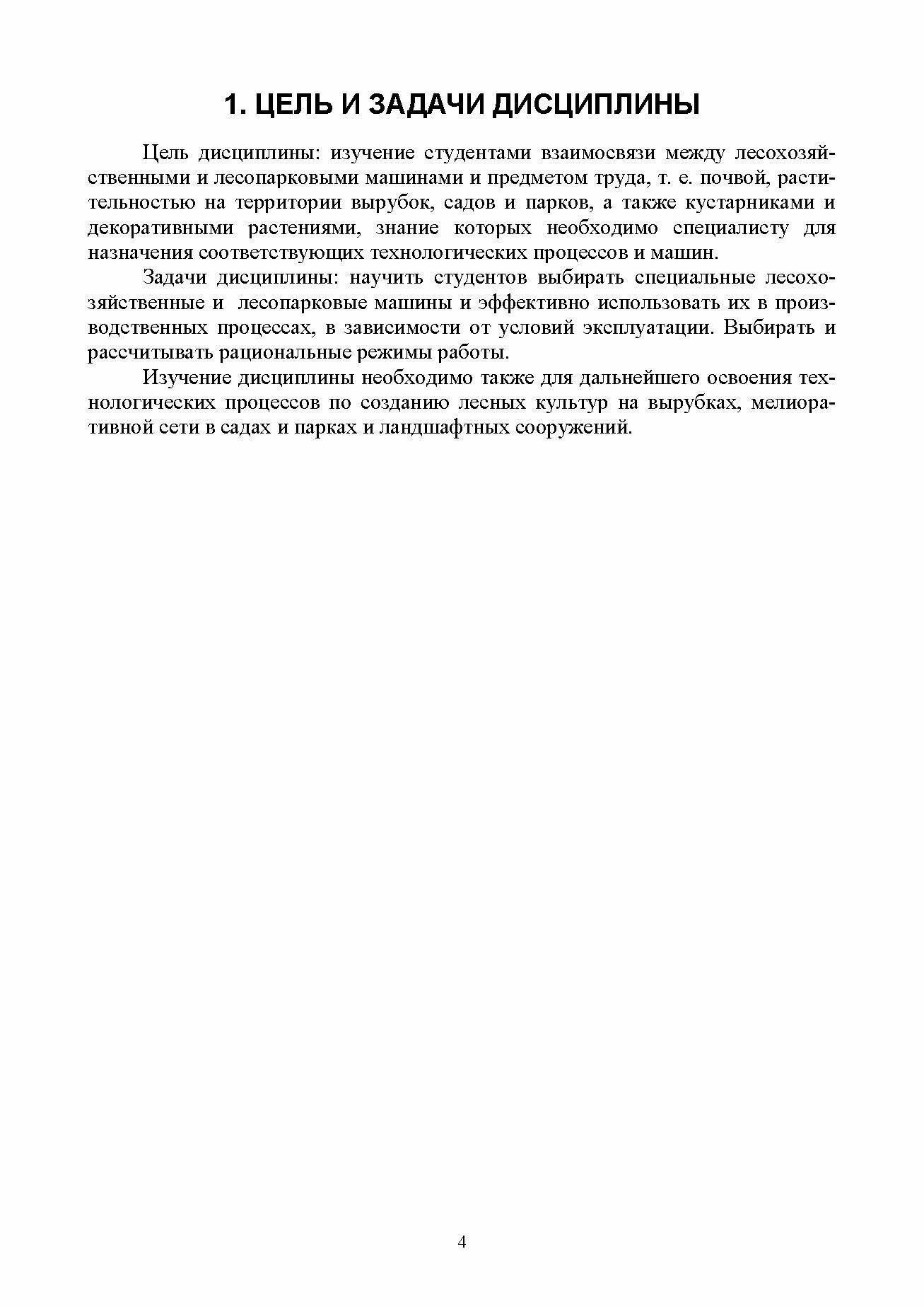 1. ЦЕЛЬ И ЗАДАЧИ ДИСЦИПЛИНЫ

Цель дисциплины: изучение студентами взаимосвязи между лесохозяйственными и лесопарковыми машинами и предметом труда, т. е. почвой, растительностью на территории вырубок, садов и парков, а также кустарниками и декоративными растениями, знание которых необходимо специалисту для назначения соответствующих технологических процессов и машин.

Задачи дисциплины: научить студентов выбирать специальные лесохозяйственные и лесопарковые машины и эффективно использовать их в производственных процессах, в зависимости от условий эксплуатации. Выбирать и рассчитывать рациональные режимы работы.

Изучение дисциплины необходимо также для дальнейшего освоения технологических процессов по созданию лесных культур на вырубках, мелиоративной сети в садах и парках и ландшафтных сооружений.

4